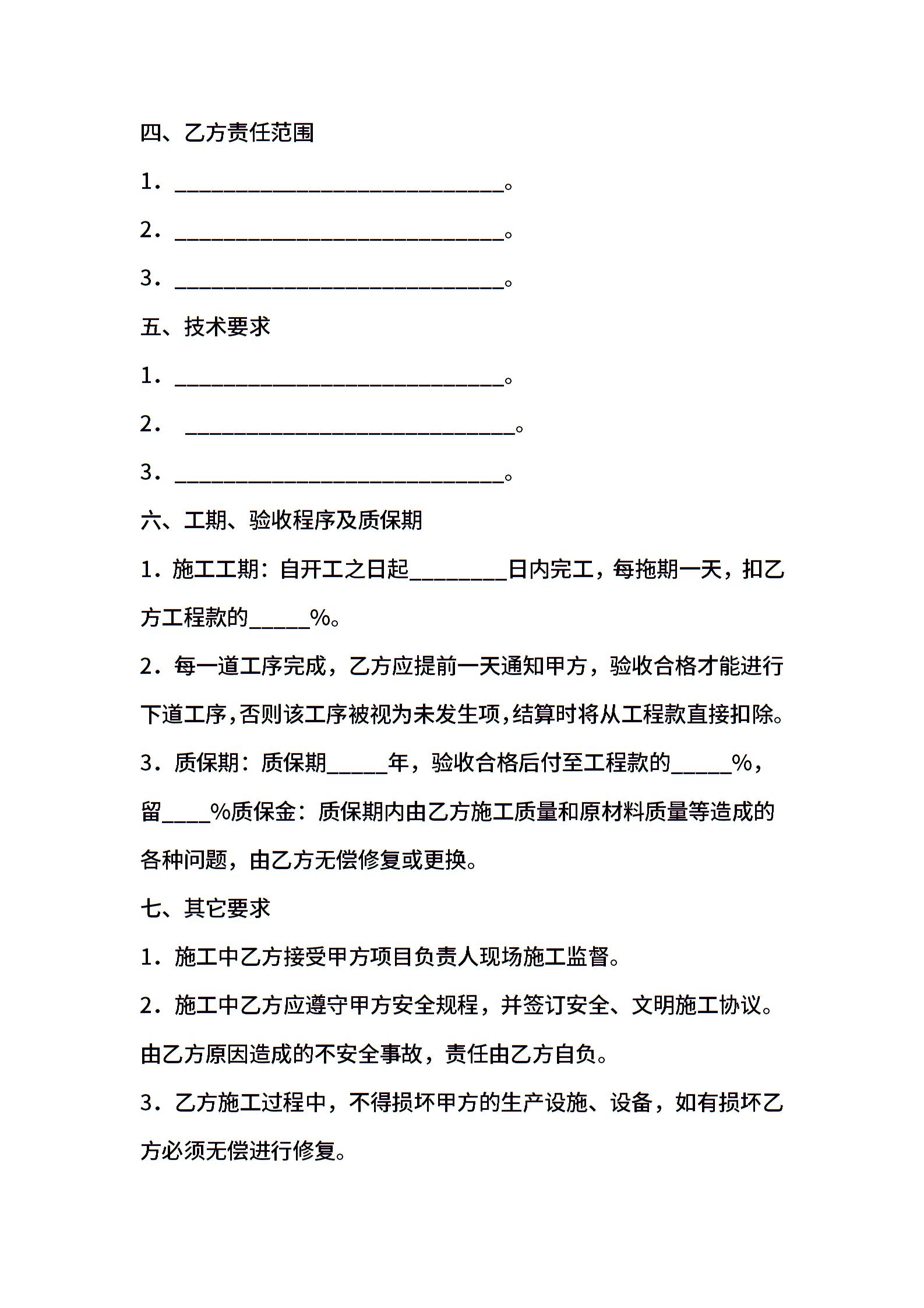 四、乙方责任范围

1．______________________________。

2．______________________________。

3．______________________________。

五、技术要求

1．______________________________。

2． ______________________________。

3．______________________________。

六、工期、验收程序及质保期

1．施工工期：自开工之日起_________日内完工，每拖期一天，扣乙方工程款的_____%。

2．每一道工序完成，乙方应提前一天通知甲方，验收合格才能进行下道工序，否则该工序被视为未发生项，结算时将从工程款直接扣除。

3．质保期：质保期_____年，验收合格后付至工程款的_____%，留____%质保金：质保期内由乙方施工质量和原材料质量等造成的各种问题，由乙方无偿修复或更换。

七、其它要求

1．施工中乙方接受甲方项目负责人现场施工监督。

2．施工中乙方应遵守甲方安全规程，并签订安全、文明施工协议。由乙方原因造成的不安全事故，责任由乙方自负。

3．乙方施工过程中，不得损坏甲方的生产设施、设备，如有损坏乙方必须无偿进行修复。